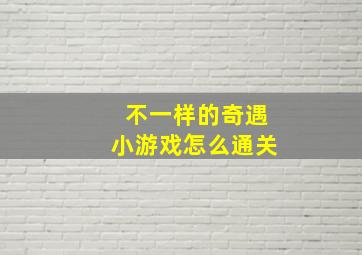 不一样的奇遇
小游戏怎么通关